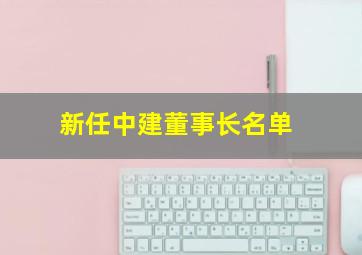 新任中建董事长名单